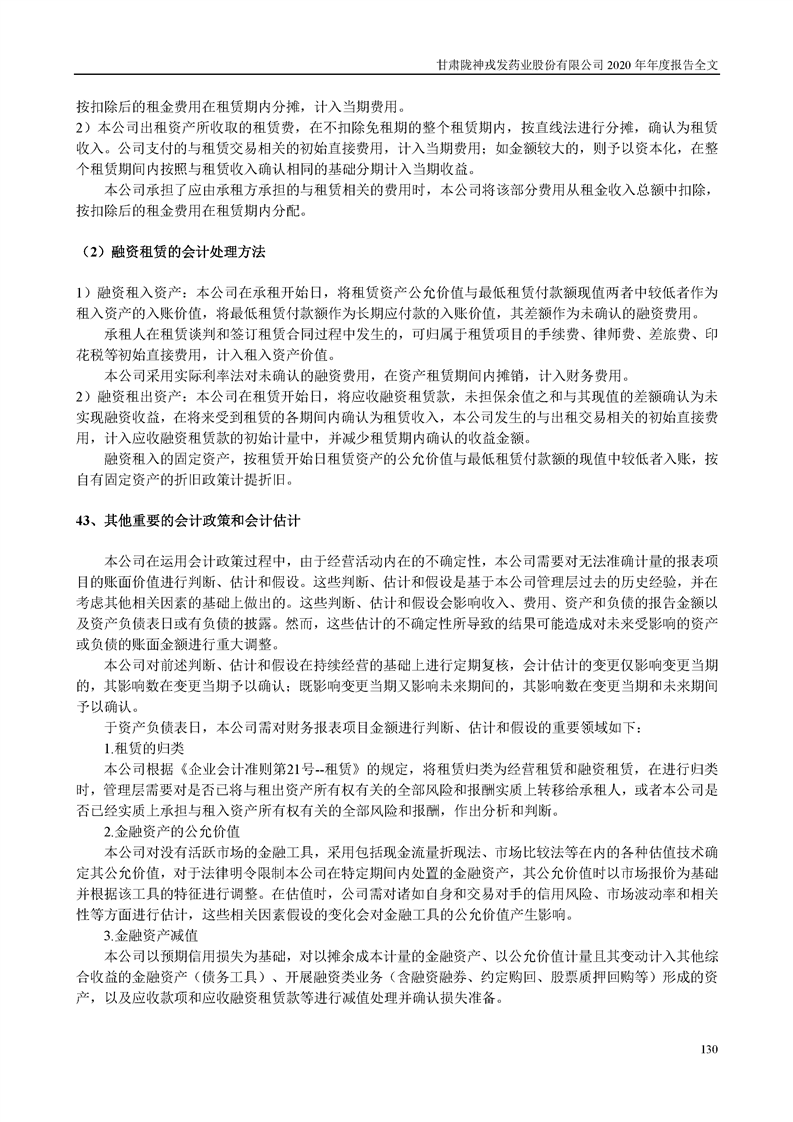 甘肃陇神戎发药业股份有限公司 2020 年年度报告全文

按扣除后的租金费用在租赁期内分摊，计入当期费用。

2）本公司出租资产所收取的租赁费，在不扣除免租期的整个租赁期内，按直线法进行分摊，确认为租赁收入。公司支付的与租赁交易相关的初始直接费用，计入当期费用；如金额较大的，则予以资本化，在整个租赁期间内按照与租赁收入确认相同的基础分期计入当期收益。

本公司承担了应由承租方承担的与租赁相关的费用时，本公司将该部分费用从租金收入总额中扣除，按扣除后的租金费用在租赁期内分配。

（2）融资租赁的会计处理方法

1）融资租入资产：本公司在承租开始日，将租赁资产公允价值与最低租赁付款额现值两者中较低者作为租入资产的入账价值，将最低租赁付款额作为长期应付款的入账价值，其差额作为未确认的融资费用。

承租人在租赁谈判和签订租赁合同过程中发生的，可归属于租赁项目的手续费、律师费、差旅费、印花税等初始直接费用，计入租入资产价值。

本公司采用实际利率法对未确认的融资费用，在资产租赁期间内摊销，计入财务费用。

2）融资租出资产：本公司在租赁开始日，将应收融资租赁款，未担保余值之和与其现值的差额确认为未实现融资收益，在将来受到租赁的各期间内确认为租赁收入，本公司发生的与出租交易相关的初始直接费用，计入应收融资租赁款的初始计量中，并减少租赁期内确认的收益金额。

融资租入的固定资产，按租赁开始日租赁资产的公允价值与最低租赁付款额的现值中较低者入账，按自有固定资产的折旧政策计提折旧。

43、其他重要的会计政策和会计估计

本公司在运用会计政策过程中，由于经营活动内在的不确定性，本公司需要对无法准确计量的报表项目的账面价值进行判断、估计和假设。这些判断、估计和假设是基于本公司管理层过去的历史经验，并在考虑其他相关因素的基础上做出的。这些判断、估计和假设会影响收入、费用、资产和负债的报告金额以及资产负债表日或有负债的披露。然而，这些估计的不确定性所导致的结果可能造成对未来受影响的资产或负债的账面金额进行重大调整。

本公司对前述判断、估计和假设在持续经营的基础上进行定期复核，会计估计的变更仅影响变更当期的，其影响数在变更当期予以确认；既影响变更当期又影响未来期间的，其影响数在变更当期和未来期间予以确认。

于资产负债表日，本公司需对财务报表项目金额进行判断、估计和假设的重要领域如下：

1.租赁的归类

本公司根据《企业会计准则第21号--租赁》的规定，将租赁归类为经营租赁和融资租赁，在进行归类时，管理层需要对是否已将与租出资产所有权有关的全部风险和报酬实质上转移给承租人，或者本公司是否已经实质上承担与租入资产所有权有关的全部风险和报酬，作出分析和判断。

2.金融资产的公允价值

本公司对没有活跃市场的金融工具，采用包括现金流量折现法、市场比较法等在内的各种估值技术确定其公允价值，对于法律明令限制本公司在特定期间内处置的金融资产，其公允价值时以市场报价为基础并根据该工具的特征进行调整。在估值时，公司需对诸如自身和交易对手的信用风险、市场波动率和相关性等方面进行估计，这些相关因素假设的变化会对金融工具的公允价值产生影响。

3.金融资产减值

本公司以预期信用损失为基础，对以摊余成本计量的金融资产、以公允价值计量且其变动计入其他综合收益的金融资产（债务工具）、开展融资类业务（含融资融券、约定购回、股票质押回购等）形成的资产，以及应收款项和应收融资租赁款等进行减值处理并确认损失准备。

130